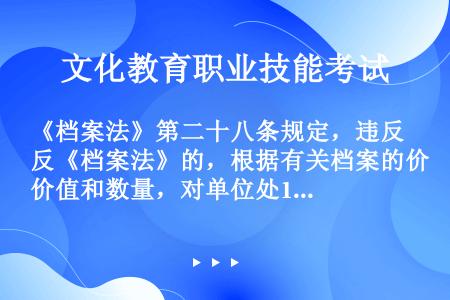 文化教育职业技能考试

《档案法》第二十八条规定，违反反《档案法》的，根据有关档案的价价值和数量，对单位处1...

▶ ▶ ▶